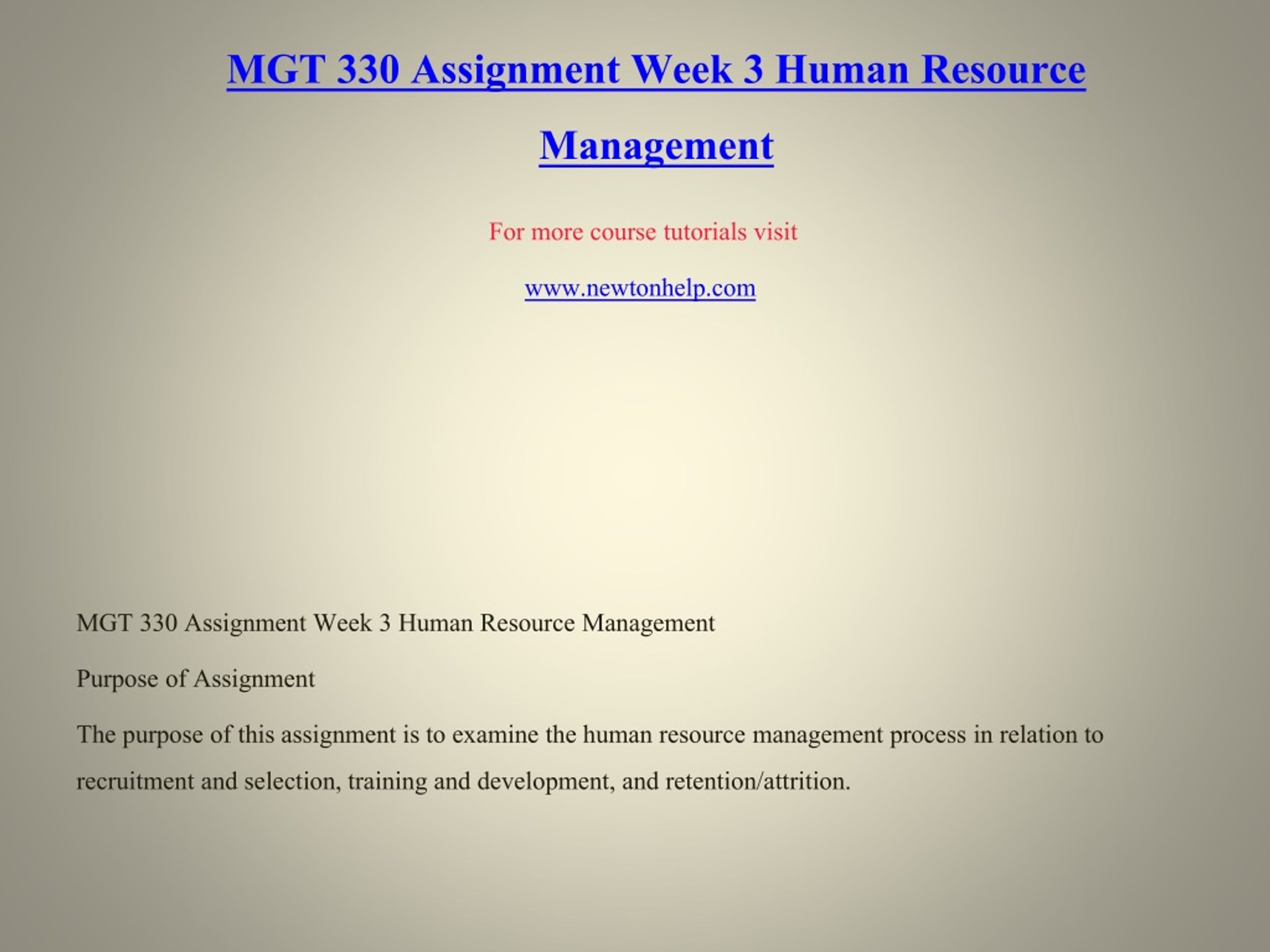 MGT 330 Assignment Week 3 Human Resource Management

For more course tutorials visit

www.newtonhelp.com

MGT 330 Assignment Week 3 Human Resource Management

Purpose of Assignment

The purpose of this assignment is to examine the human resource management process in relation to recruitment and selection, training and development, and retention/attrition.